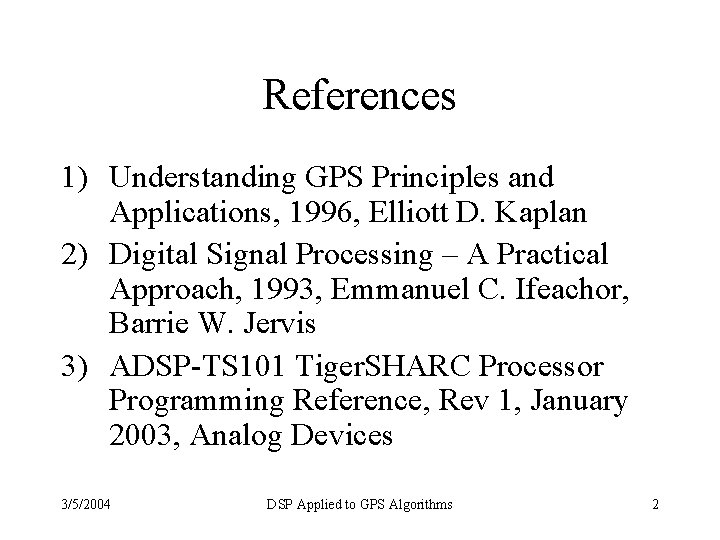 References

1) Understanding GPS Principles and Applications, 1996, Elliott D. Kaplan
2) Digital Signal Processing – A Practical Approach, 1993, Emmanuel C. Ifeachor, Barrie W. Jervis
3) ADSP-TS101 TigerSHARC Processor Programming Reference, Rev 1, January 2003, Analog Devices

3/5/2004 DSP Applied to GPS Algorithms 2